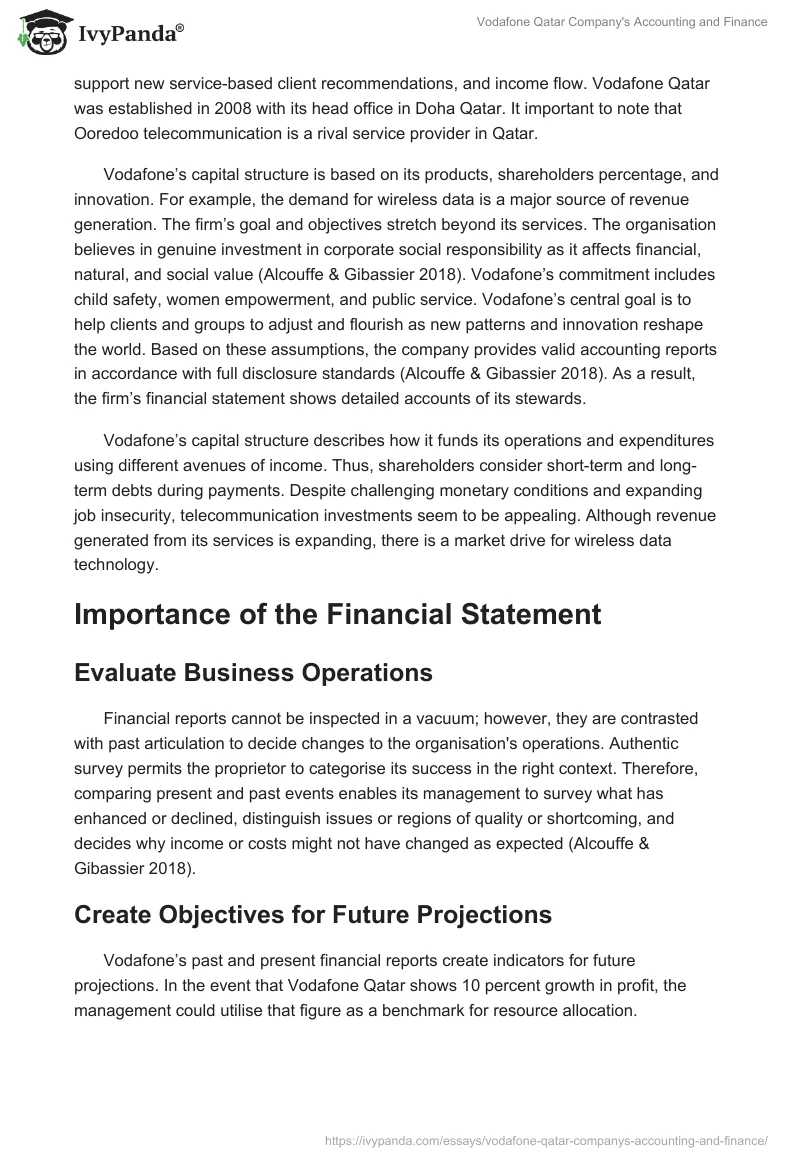 IvyPanda®

Vodafone Qatar Company's Accounting and Finance

support new service-based client recommendations, and income flow. Vodafone Qatar was established in 2008 with its head office in Doha Qatar. It important to note that Ooredoo telecommunication is a rival service provider in Qatar.

Vodafone's capital structure is based on its products, shareholders percentage, and innovation. For example, the demand for wireless data is a major source of revenue generation. The firm's goal and objectives stretch beyond its services. The organisation believes in genuine investment in corporate social responsibility as it affects financial, natural, and social value (Alcouffe & Gibassier 2018). Vodafone's commitment includes child safety, women empowerment, and public service. Vodafone's central goal is to help clients and groups to adjust and flourish as new patterns and innovation reshape the world. Based on these assumptions, the company provides valid accounting reports in accordance with full disclosure standards (Alcouffe & Gibassier 2018). As a result, the firm's financial statement shows detailed accounts of its stewards.

Vodafone's capital structure describes how it funds its operations and expenditures using different avenues of income. Thus, shareholders consider short-term and long-term debts during payments. Despite challenging monetary conditions and expanding job insecurity, telecommunication investments seem to be appealing. Although revenue generated from its services is expanding, there is a market drive for wireless data technology.

Importance of the Financial Statement

Evaluate Business Operations

Financial reports cannot be inspected in a vacuum; however, they are contrasted with past articulation to decide changes to the organisation's operations. Authentic survey permits the proprietor to categorise its success in the right context. Therefore, comparing present and past events enables its management to survey what has enhanced or declined, distinguish issues or regions of quality or shortcoming, and decides why income or costs might not have changed as expected (Alcouffe & Gibassier 2018).

Create Objectives for Future Projections

Vodafone's past and present financial reports create indicators for future projections. In the event that Vodafone Qatar shows 10 percent growth in profit, the management could utilise that figure as a benchmark for resource allocation.

https://ivypanda.com/essays/vodafone-qatar-companys-accounting-and-finance/